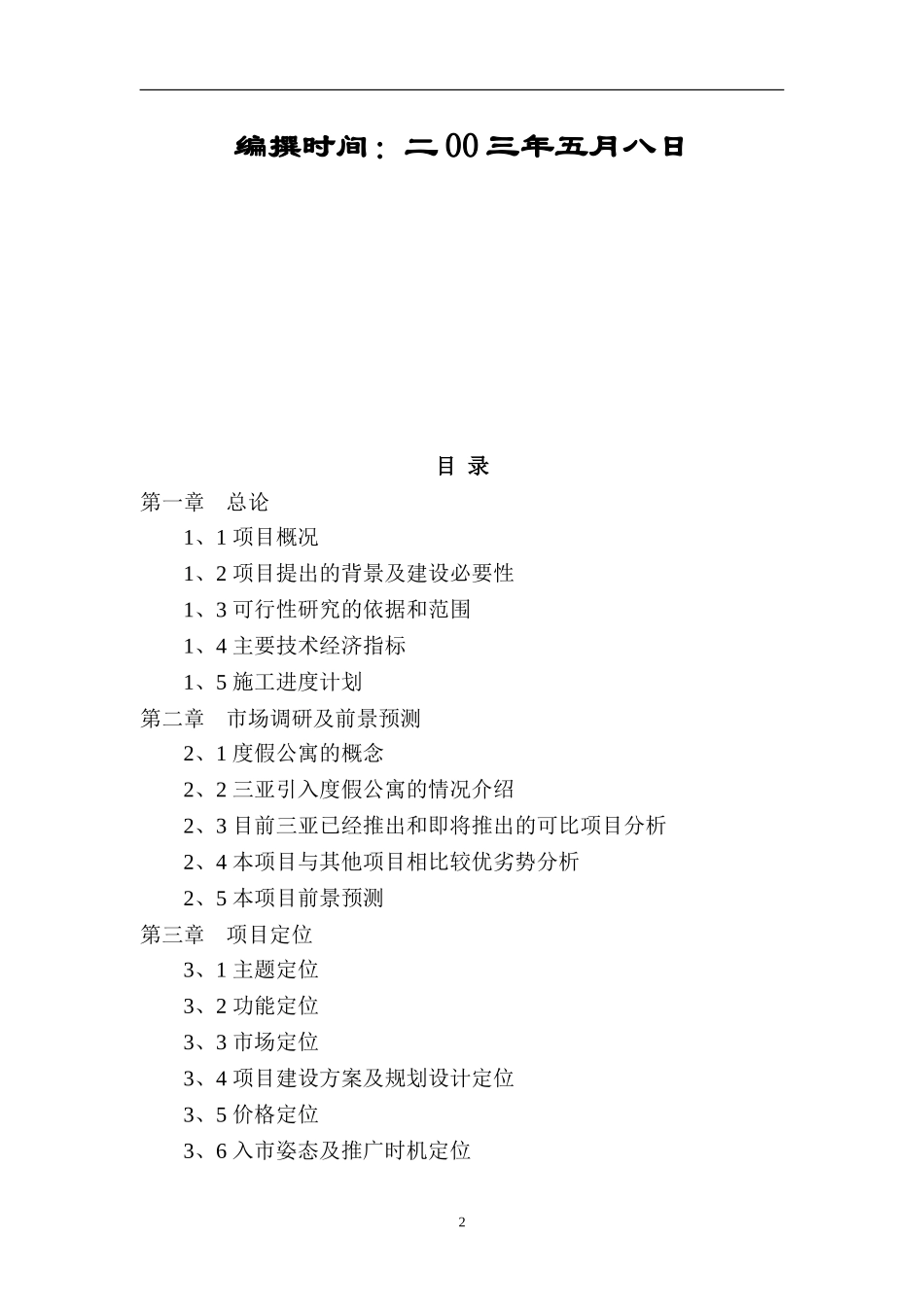 编撰时间：二00三年五月八日

目 录

第一章 总论

1、1 项目概况

1、2 项目提出的背景及建设必要性

1、3 可行性研究的依据和范围

1、4 主要技术经济指标

1、5 施工进度计划

第二章 市场调研及前景预测

2、1 度假公寓的概念

2、2 三亚引入度假公寓的情况介绍

2、3 目前三亚已经推出和即将推出的可比项目分析

2、4 本项目与其他项目相比较优劣势分析

2、5 本项目前景预测

第三章 项目定位

3、1 主题定位

3、2 功能定位

3、3 市场定位

3、4 项目建设方案及规划设计定位

3、5 价格定位

3、6 入市姿态及推广时机定位

2